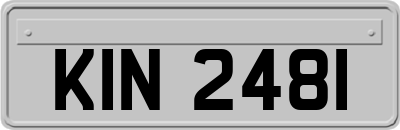 KIN 2481